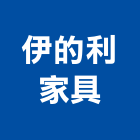 伊的利
家具